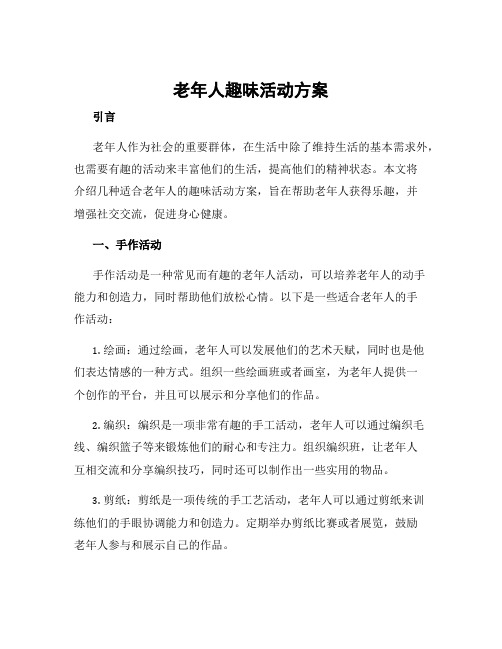 老年人趣味活动方案

引言

老年人作为社会的重要群体，在生活中除了维持生活的基本需求外，也需要有趣的活动来丰富他们的生活，提高他们的精神状态。本文将介绍几种适合老年人的趣味活动方案，旨在帮助老年人获得乐趣，并增强社交交流，促进身心健康。

一、手作活动

手作活动是一种常见而有趣的老年人活动，可以培养老年人的动手能力和创造力，同时帮助他们放松心情。以下是一些适合老年人的手作活动：

1. 绘画：通过绘画，老年人可以发展他们的艺术天赋，同时也是他们表达情感的一种方式。组织一些绘画班或者画室，为老年人提供一个创作的平台，并且可以展示和分享他们的作品。

2. 编织：编织是一项非常有趣的手工活动，老年人可以通过编织毛线、编织篮子等来锻炼他们的耐心和专注力。组织编织班，让老年人互相交流和分享编织技巧，同时还可以制作出一些实用的物品。

3. 剪纸：剪纸是一项传统的手工艺活动，老年人可以通过剪纸来训练他们的手眼协调能力和创造力。定期举办剪纸比赛或者展览，鼓励老年人参与和展示自己的作品。